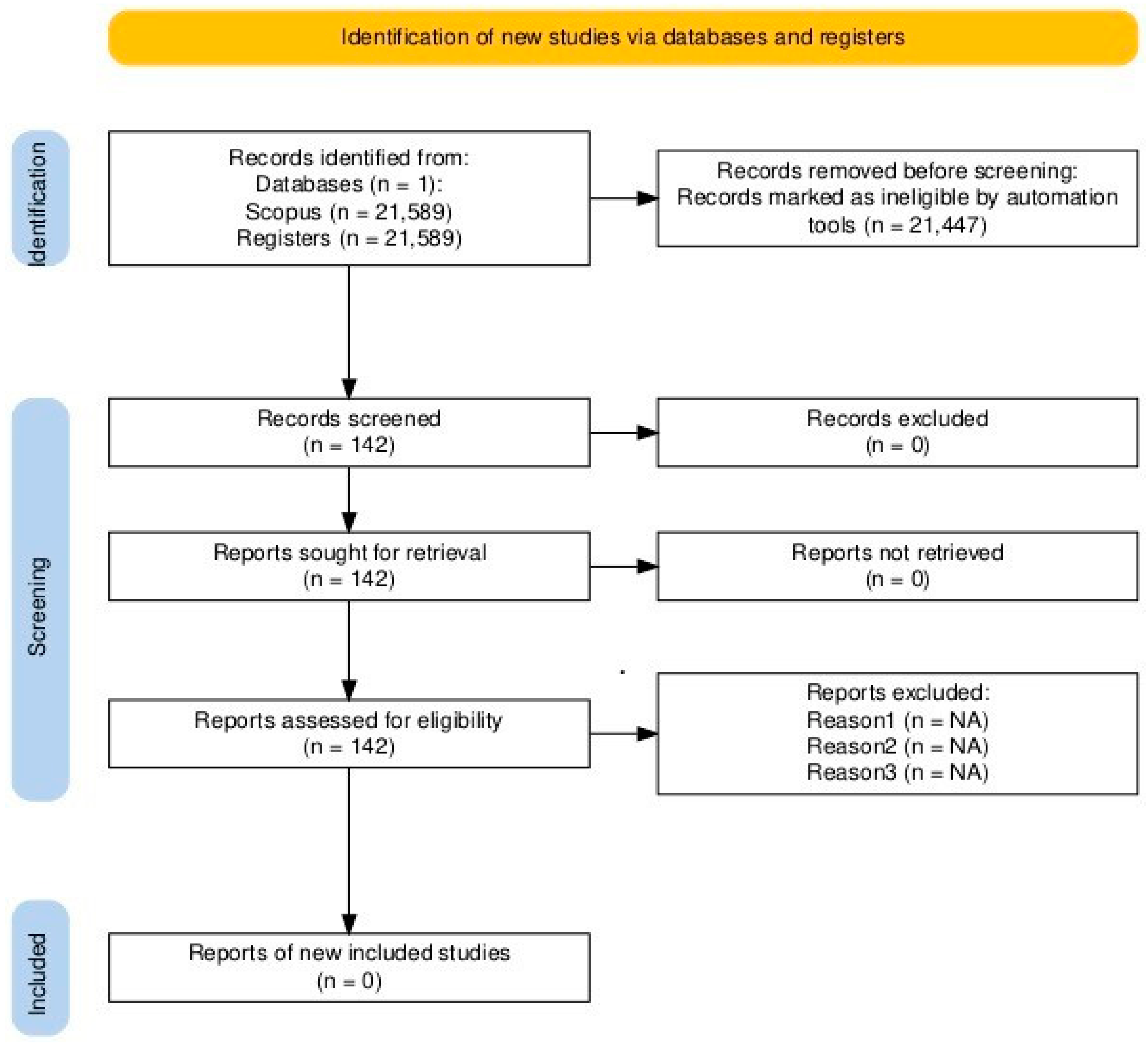 Identification of new studies via databases and registers

Identification

Records identified from:
Databases (n = 1):
Scopus (n = 21,589)
Registers (n = 21,589)

Records removed before screening:
Records marked as ineligible by automation tools (n = 21,447)

Screening

Records screened
(n = 142)

Records excluded
(n = 0)

Reports sought for retrieval
(n = 142)

Reports not retrieved
(n = 0)

Reports assessed for eligibility
(n = 142)

Reports excluded:
Reason1 (n = NA)
Reason2 (n = NA)
Reason3 (n = NA)

Included

Reports of new included studies
(n = 0)